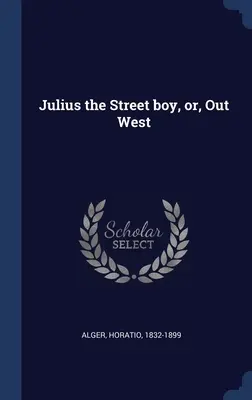 Julius the Street boy, or, Out West

Scholar
SELECT

ALGER, HORATIO, 1832-1899